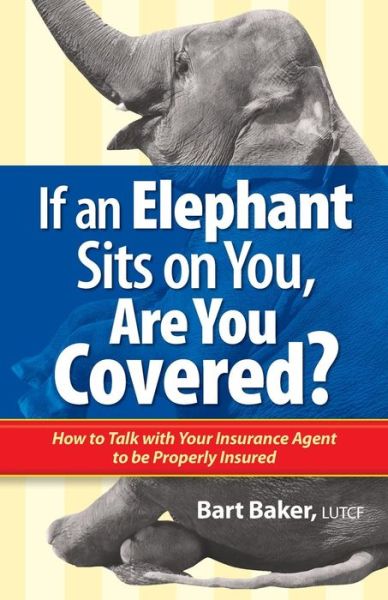 If an Elephant Sits on You, Are You Covered?

How to Talk with Your Insurance Agent to be Properly Insured

Bart Baker, LUTCF